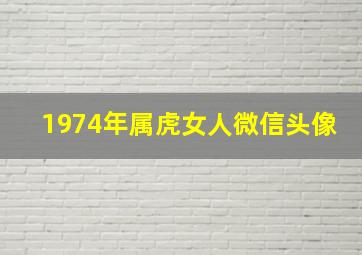 1974年属虎女人微信头像